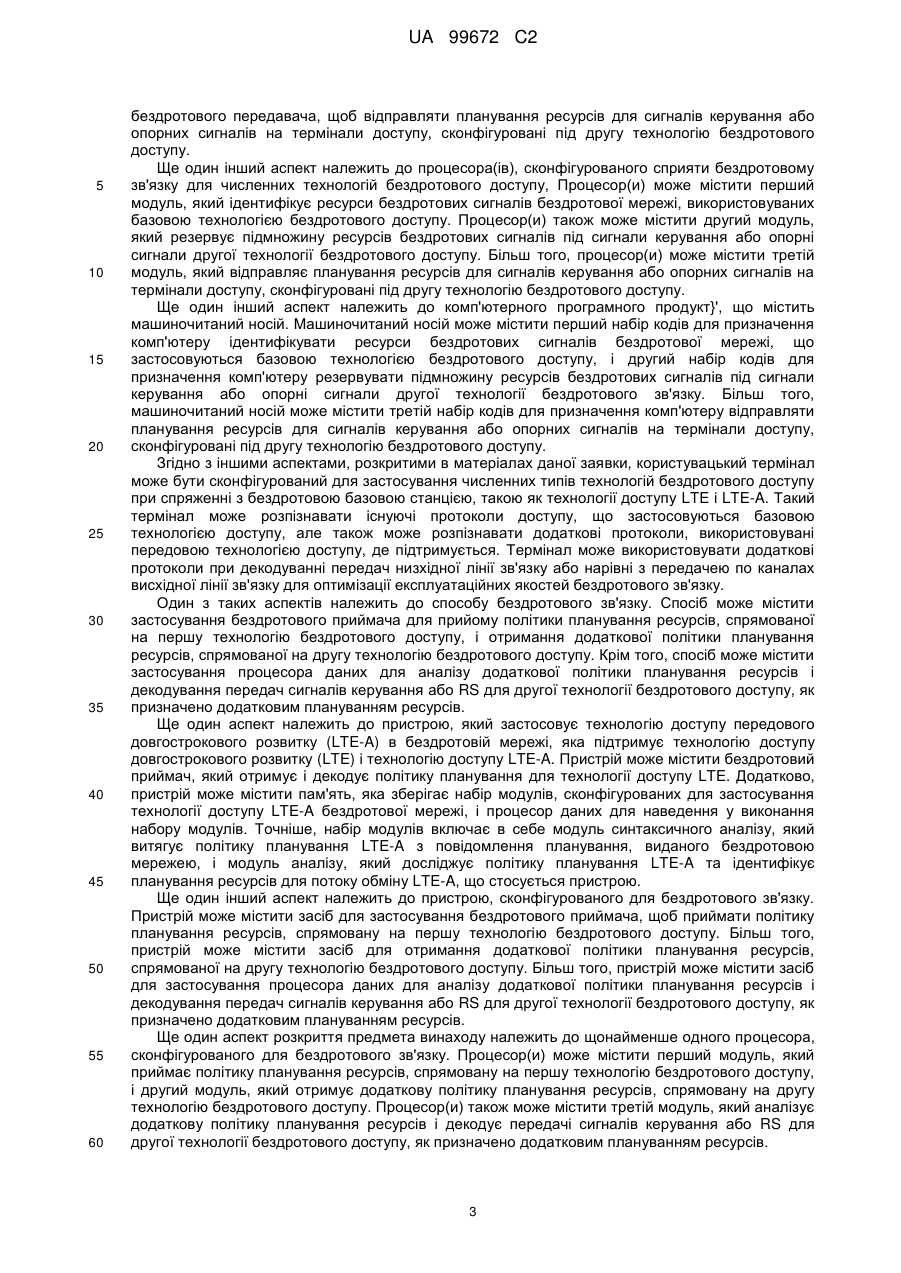 UA 99672 C2

бездротового передавача, щоб відправляти планування ресурсів для сигналів керування або опорних сигналів на термінали доступу, сконфігуровані під другу технологію бездротового доступу.

Ще один інший аспект належить до процесора(ів), сконфігурованого сприяти бездротовому зв'язку для численних технологій бездротового доступу, Процесор(и) може містити перший модуль, який ідентифікує ресурси бездротових сигналів бездротової мережі, використовуваних базовою технологією бездротового доступу. Процесор(и) також може містити другий модуль, який резервує підмножину ресурсів бездротових сигналів під сигнали керування або опорні сигнали другої технології бездротового доступу. Більш того, процесор(и) може містити третій модуль, який відправляє планування ресурсів для сигналів керування або опорних сигналів на термінали доступу, сконфігуровані під другу технологію бездротового доступу.

Ще один інший аспект належить до комп'ютерного програмного продукт}', що містить машиночитаний носій. Машиночитаний носій може містити перший набір кодів для призначення комп'ютеру ідентифікувати ресурси бездротових сигналів бездротової мережі, що застосовуються базовою технологією бездротового доступу, і другий набір кодів для призначення комп'ютеру резервувати підмножину ресурсів бездротових сигналів під сигнали керування або опорні сигнали другої технології бездротового зв'язку. Більш того, машиночитаний носій може містити третій набір кодів для призначення комп'ютеру відправляти планування ресурсів для сигналів керування або опорних сигналів на термінали доступу, сконфігуровані під другу технологію бездротового доступу.

Згідно з іншими аспектами, розкритими в матеріалах даної заявки, користувацький термінал може бути сконфігурований для застосування численних типів технологій бездротового доступу при спряженні з бездротовою базовою станцією, такою як технології доступу LTE і LTE-A. Такий термінал може розпізнавати існуючі протоколи доступу, що застосовуються базовою технологією доступу, але також може розпізнавати додаткові протоколи, використовувані передовою технологією доступу, де підтримується. Термінал може використовувати додаткові протоколи при декодуванні передач низхідної лінії зв'язку або нарівні з передачею по каналах висхідної лінії зв'язку для оптимізації експлуатаційних якостей бездротового зв'язку.

Один з таких аспектів належить до способу бездротового зв'язку. Спосіб може містити застосування бездротового приймача для прийому політики планування ресурсів, спрямованої на першу технологію бездротового доступу, і отримання додаткової політики планування ресурсів, спрямованої на другу технологію бездротового доступу. Крім того, спосіб може містити застосування процесора даних для аналізу додаткової політики планування ресурсів і декодування передач сигналів керування або RS для другої технології бездротового доступу, як призначено додатковим плануванням ресурсів.

Ще один аспект належить до пристрою, який застосовує технологію доступу передового довгострокового розвитку (LTE-A) в бездротовій мережі, яка підтримує технологію доступу довгострокового розвитку (LTE) і технологію доступу LTE-A. Пристрій може містити бездротовий приймач, який отримує і декодує політику планування для технології доступу LTE. Додатково, пристрій може містити пам'ять, яка зберігає набір модулів, сконфігурованих для застосування технології доступу LTE-A бездротової мережі, і процесор даних для наведення у виконання набору модулів. Точніше, набір модулів включає в себе модуль синтаксичного аналізу, який витягує політику планування LTE-A з повідомлення планування, виданого бездротовою мережею, і модуль аналізу, який досліджує політику планування LTE-A та ідентифікує планування ресурсів для потоку обміну LTE-A, що стосується пристрою.

Ще один інший аспект належить до пристрою, сконфігурованого для бездротового зв'язку. Пристрій може містити засіб для застосування бездротового приймача, щоб приймати політику планування ресурсів, спрямовану на першу технологію бездротового доступу. Більш того, пристрій може містити засіб для отримання додаткової політики планування ресурсів, спрямованої на другу технологію бездротового доступу. Більш того, пристрій може містити засіб для застосування процесора даних для аналізу додаткової політики планування ресурсів і декодування передач сигналів керування або RS для другої технології бездротового доступу, як призначено додатковим плануванням ресурсів.

Ще один аспект розкриття предмета винаходу належить до щонайменше одного процесора, сконфігурованого для бездротового зв'язку. Процесор(и) може містити перший модуль, який приймає політику планування ресурсів, спрямовану на першу технологію бездротового доступу, і другий модуль, який отримує додаткову політику планування ресурсів, спрямовану на другу технологію бездротового доступу. Процесор(и) також може містити третій модуль, який аналізує додаткову політику планування ресурсів і декодує передачі сигналів керування або RS для другої технології бездротового доступу, як призначено додатковим плануванням ресурсів.

5
10
15
20
25
30
35
40
45
50
55
60

3